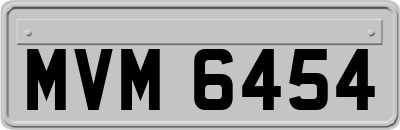 MVM 6454